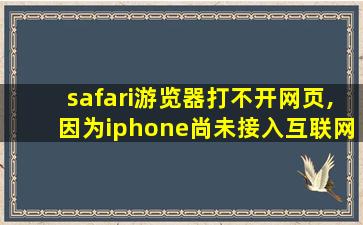 safari游览器打不开网页，因为iphone尚未接入互联网